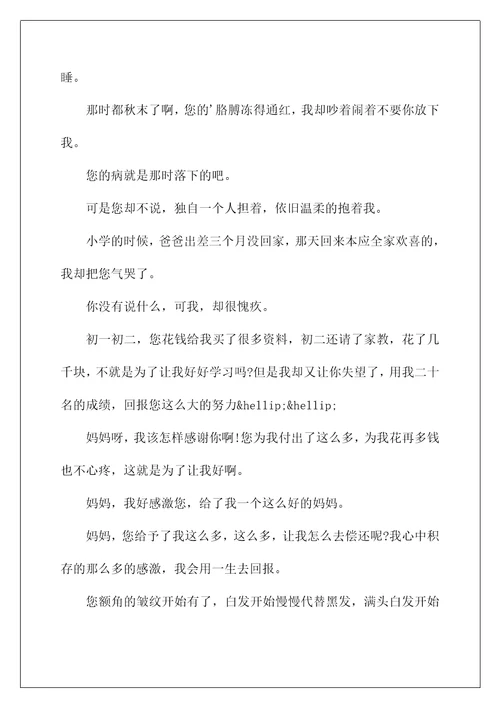 睡。

那时都秋末了啊，您的'胳膊冻得通红，我却吵着闹着不要你放下我。

您的病就是那时落下的吧。

可是您却不说，独自一个人担着，依旧温柔的抱着我。

小学的时候，爸爸出差三个月没回家，那天回来本应全家欢喜的，我却把您气哭了。

你没有说什么，可我，却很愧疚。

初一初二，您花钱给我买了很多资料，初二还请了家教，花了几千块，不就是为了让我好好学习吗?但是我却又让你失望了，用我二十名的成绩，回报您这么大的努力&hellip;&hellip;

妈妈呀，我该怎样感谢你啊!您为我付出了这么多，为我花再多钱也不心疼，这就是为了让我好啊。

妈妈，我好感激您，给了我一个这么好的妈妈。

妈妈，您给予了我这么多，这么多，让我怎么去偿还呢?我心中积存的那么多的感激，我会用一生去回报。

您额角的皱纹开始有了，白发开始慢慢代替黑发，满头白发开始